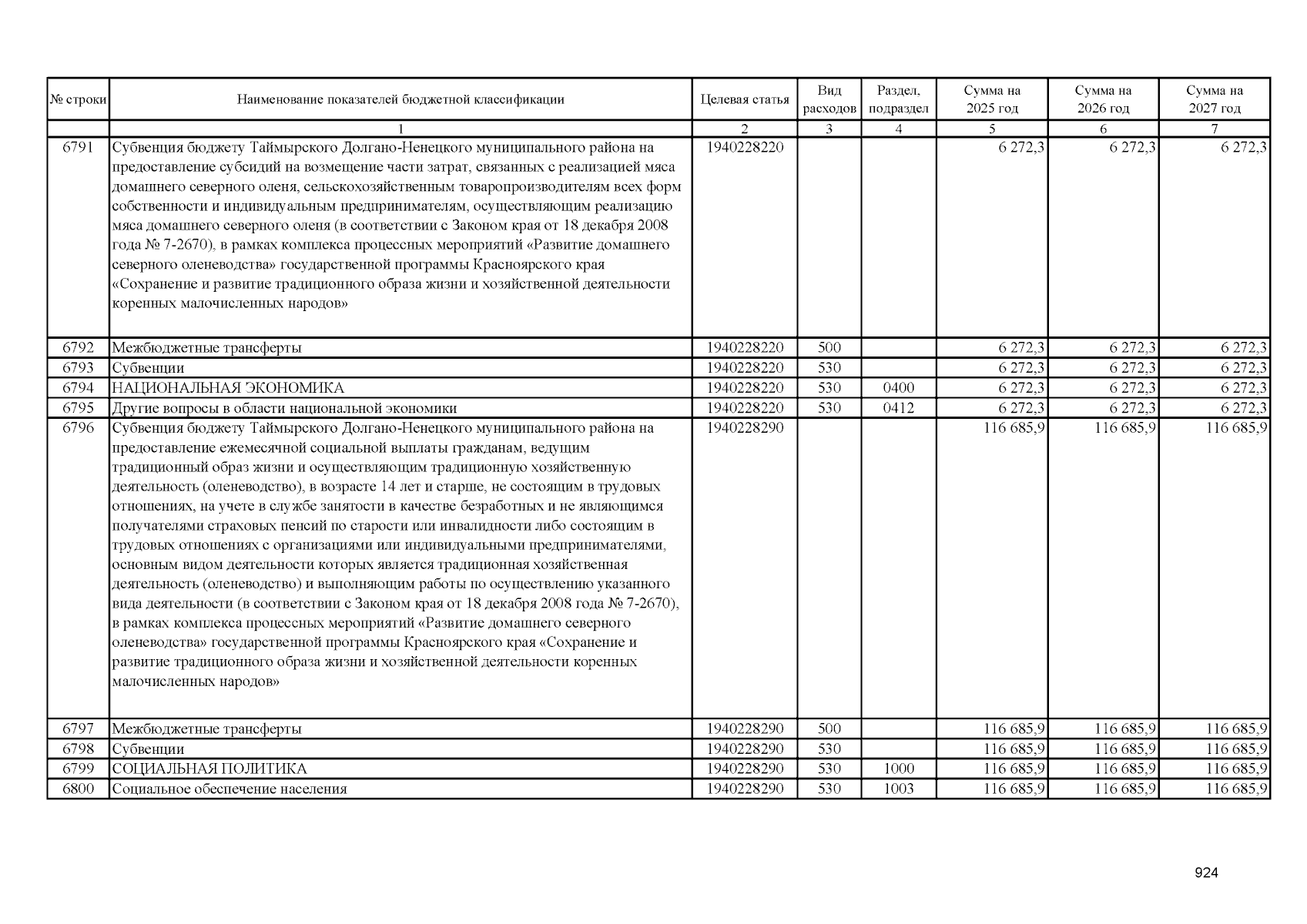 | № строки | Наименование показателей бюджетной классификации | Целевая статья | Вид расходов | Раздел, подраздел | Сумма на 2025 год | Сумма на 2026 год | Сумма на 2027 год |
|---|---|---|---|---|---|---|---|
| | 1 | 2 | 3 | 4 | 5 | 6 | 7 |
| 6791 | Субвенция бюджету Таймырского Долгано-Ненецкого муниципального района на предоставление субсидий на возмещение части затрат, связанных с реализацией мяса домашнего северного оленя, сельскохозяйственным товаропроизводителям всех форм собственности и индивидуальным предпринимателям, осуществляющим реализацию мяса домашнего северного оленя (в соответствии с Законом края от 18 декабря 2008 года № 7-2670), в рамках комплекса процессных мероприятий «Развитие домашнего северного оленеводства» государственной программы Красноярского края «Сохранение и развитие традиционного образа жизни и хозяйственной деятельности коренных малочисленных народов» | 1940228220 | | | 6 272,3 | 6 272,3 | 6 272,3 |
| 6792 | Межбюджетные трансферты | 1940228220 | 500 | | 6 272,3 | 6 272,3 | 6 272,3 |
| 6793 | Субвенции | 1940228220 | 530 | | 6 272,3 | 6 272,3 | 6 272,3 |
| 6794 | НАЦИОНАЛЬНАЯ ЭКОНОМИКА | 1940228220 | 530 | 0400 | 6 272,3 | 6 272,3 | 6 272,3 |
| 6795 | Другие вопросы в области национальной экономики | 1940228220 | 530 | 0412 | 6 272,3 | 6 272,3 | 6 272,3 |
| 6796 | Субвенция бюджету Таймырского Долгано-Ненецкого муниципального района на предоставление ежемесячной социальной выплаты гражданам, ведущим традиционный образ жизни и осуществляющим традиционную хозяйственную деятельность (оленеводство), в возрасте 14 лет и старше, не состоящим в трудовых отношениях, на учете в службе занятости в качестве безработных и не являющимся получателями страховых пенсий по старости или инвалидности либо состоящим в трудовых отношениях с организациями или индивидуальными предпринимателями, основным видом деятельности которых является традиционная хозяйственная деятельность (оленеводство) и выполняющим работы по осуществлению указанного вида деятельности (в соответствии с Законом края от 18 декабря 2008 года № 7-2670), в рамках комплекса процессных мероприятий «Развитие домашнего северного оленеводства» государственной программы Красноярского края «Сохранение и развитие традиционного образа жизни и хозяйственной деятельности коренных малочисленных народов» | 1940228290 | | | 116 685,9 | 116 685,9 | 116 685,9 |
| 6797 | Межбюджетные трансферты | 1940228290 | 500 | | 116 685,9 | 116 685,9 | 116 685,9 |
| 6798 | Субвенции | 1940228290 | 530 | | 116 685,9 | 116 685,9 | 116 685,9 |
| 6799 | СОЦИАЛЬНАЯ ПОЛИТИКА | 1940228290 | 530 | 1000 | 116 685,9 | 116 685,9 | 116 685,9 |
| 6800 | Социальное обеспечение населения | 1940228290 | 530 | 1003 | 116 685,9 | 116 685,9 | 116 685,9 |

924